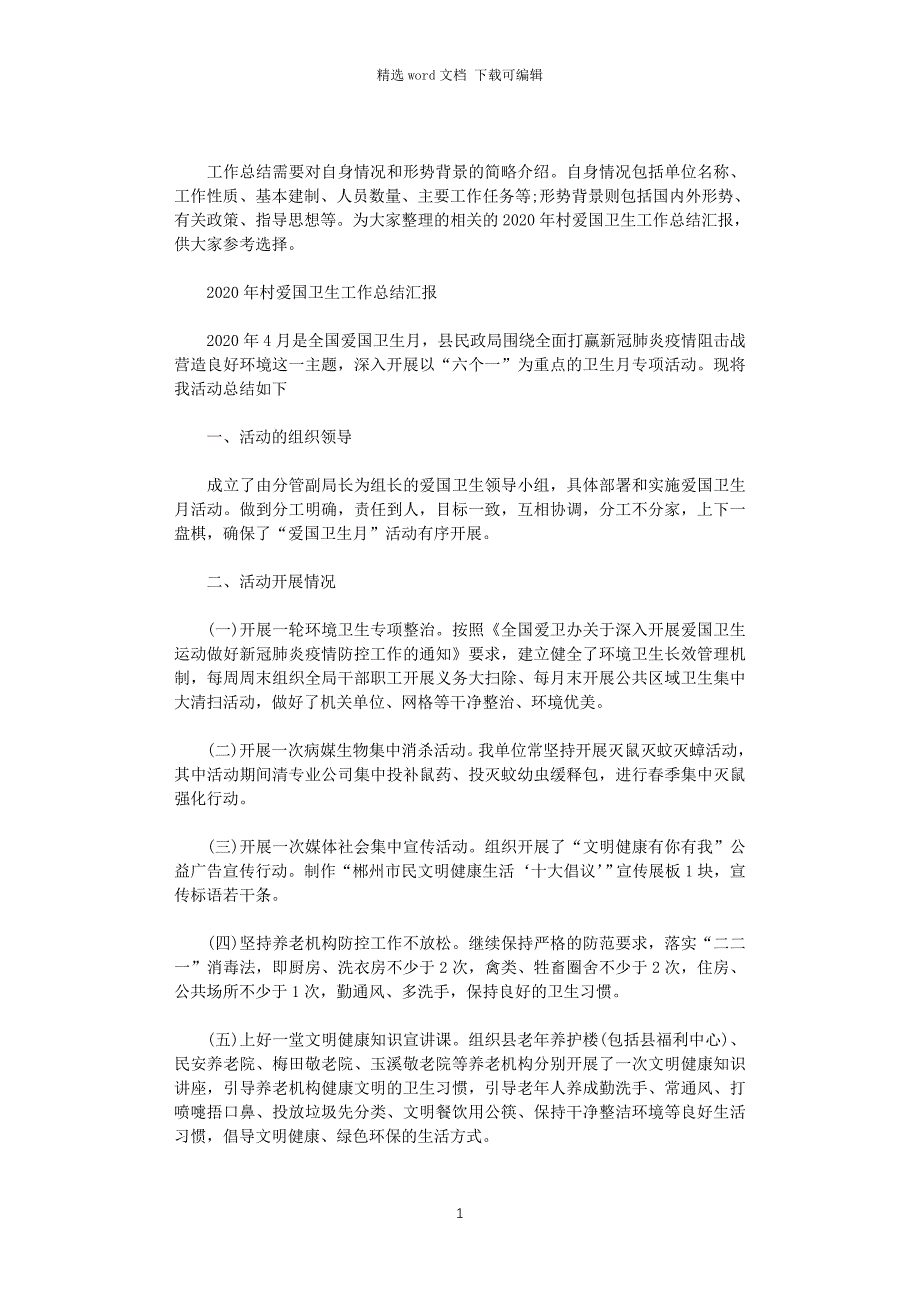 精选 word 文档 下载可编辑

工作总结需要对自身情况和形势背景的简略介绍。自身情况包括单位名称、工作性质、基本建制、人员数量、主要工作任务等;形势背景则包括国内外形势、有关政策、指导思想等。为大家整理的相关的 2020 年村爱国卫生工作总结汇报，供大家参考选择。

2020 年村爱国卫生工作总结汇报

2020 年 4 月是全国爱国卫生月，县民政局围绕全面打赢新冠肺炎疫情阻击战营造良好环境这一主题，深入开展以“六个一”为重点的卫生月专项活动。现将我活动总结如下

一、活动的组织领导

成立了由分管副局长为组长的爱国卫生领导小组，具体部署和实施爱国卫生月活动。做到分工明确，责任到人，目标一致，互相协调，分工不分家，上下一盘棋，确保了“爱国卫生月”活动有序开展。

二、活动开展情况

(一)开展一轮环境卫生专项整治。按照《全国爱卫办关于深入开展爱国卫生运动做好新冠肺炎疫情防控工作的通知》要求，建立健全了环境卫生长效管理机制，每周周末组织全局干部职工开展义务大扫除、每月末开展公共区域卫生集中大清扫活动，做好了机关单位、网格等干净整治、环境优美。

(二)开展一次病媒生物集中消杀活动。我单位常坚持开展灭鼠灭蚊灭蟑活动，其中活动期间清专业公司集中投补鼠药、投灭蚊幼虫缓释包，进行春季集中灭鼠强化行动。

(三)开展一次媒体社会集中宣传活动。组织开展了“文明健康有你有我”公益广告宣传行动。制作“郴州市民文明健康生活‘十大倡议’”宣传展板 1 块，宣传标语若干条。

(四)坚持养老机构防控工作不放松。继续保持严格的防范要求，落实“二二一”消毒法，即厨房、洗衣房不少于 2 次，禽类、牲畜圈舍不少于 2 次，住房、公共场所不少于 1 次，勤通风、多洗手，保持良好的卫生习惯。

(五)上好一堂文明健康知识宣讲课。组织县老年养护楼(包括县福利中心)、民安养老院、梅田敬老院、玉溪敬老院等养老机构分别开展了一次文明健康知识讲座，引导养老机构健康文明的卫生习惯，引导老年人养成勤洗手、常通风、打喷嚏捂口鼻、投放垃圾先分类、文明餐饮用公筷、保持干净整洁环境等良好生活习惯，倡导文明健康、绿色环保的生活方式。

1